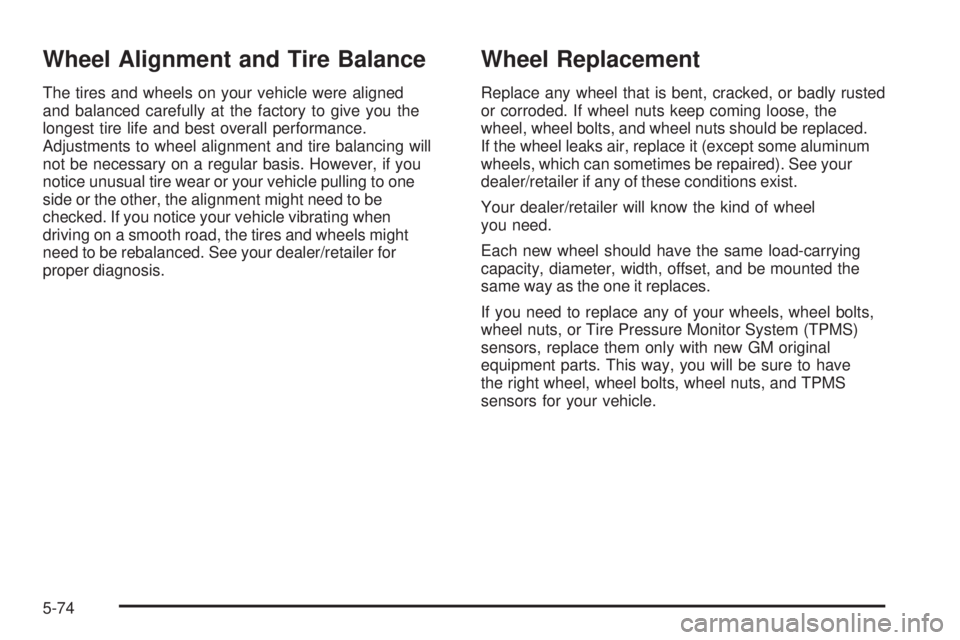 Wheel Alignment and Tire Balance

The tires and wheels on your vehicle were aligned and balanced carefully at the factory to give you the longest tire life and best overall performance. Adjustments to wheel alignment and tire balancing will not be necessary on a regular basis. However, if you notice unusual tire wear or your vehicle pulling to one side or the other, the alignment might need to be checked. If you notice your vehicle vibrating when driving on a smooth road, the tires and wheels might need to be rebalanced. See your dealer/retailer for proper diagnosis.

Wheel Replacement

Replace any wheel that is bent, cracked, or badly rusted or corroded. If wheel nuts keep coming loose, the wheel, wheel bolts, and wheel nuts should be replaced. If the wheel leaks air, replace it (except some aluminum wheels, which can sometimes be repaired). See your dealer/retailer if any of these conditions exist.

Your dealer/retailer will know the kind of wheel you need.

Each new wheel should have the same load-carrying capacity, diameter, width, offset, and be mounted the same way as the one it replaces.

If you need to replace any of your wheels, wheel bolts, wheel nuts, or Tire Pressure Monitor System (TPMS) sensors, replace them only with new GM original equipment parts. This way, you will be sure to have the right wheel, wheel bolts, wheel nuts, and TPMS sensors for your vehicle.

5-74

carmanualsonline.info